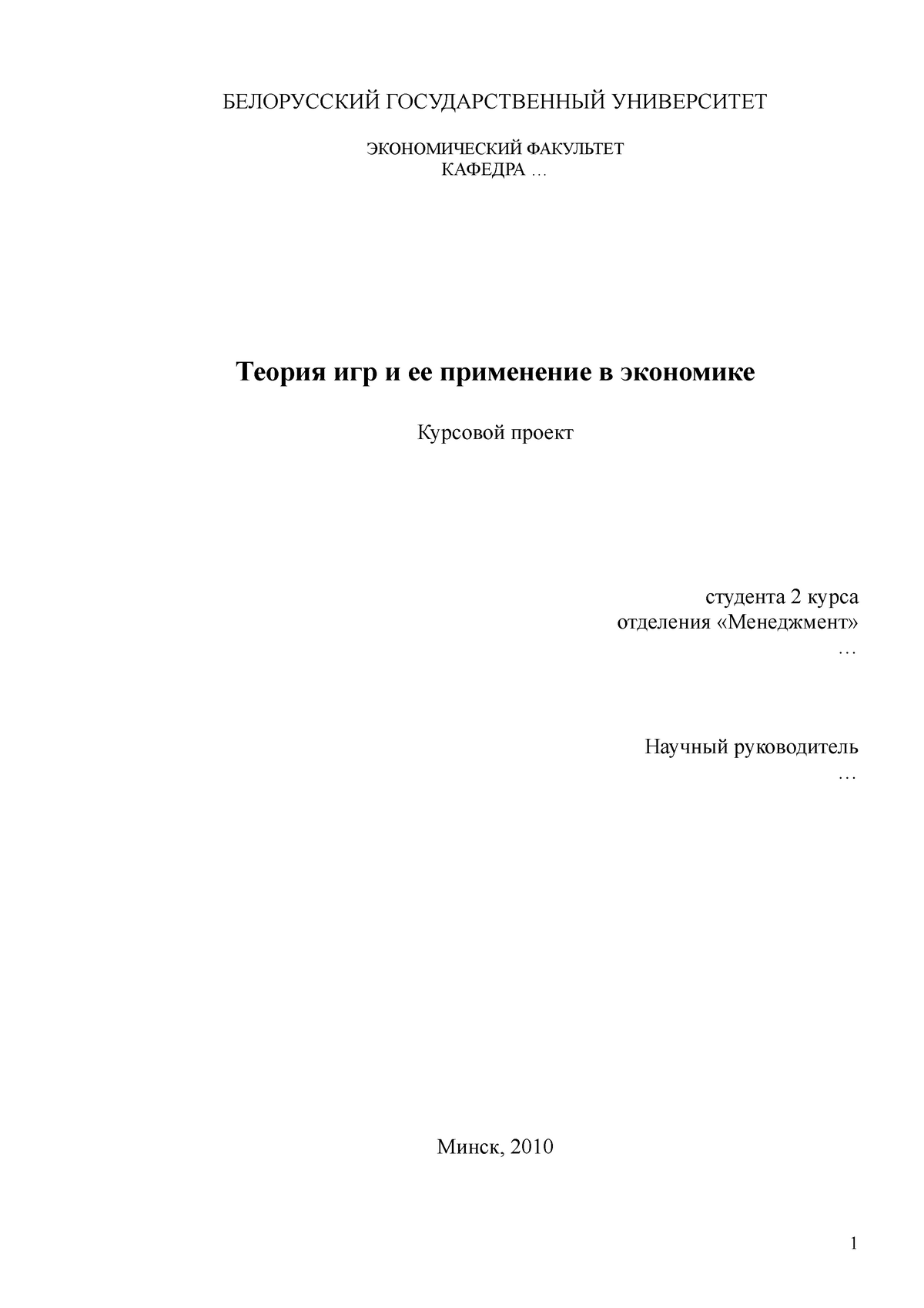 БЕЛОРУССКИЙ ГОСУДАРСТВЕННЫЙ УНИВЕРСИТЕТ

ЭКОНОМИЧЕСКИЙ ФАКУЛЬТЕТ
КАФЕДРА …

Теория игр и ее применение в экономике

Курсовой проект

студента 2 курса
отделения «Менеджмент»
…

Научный руководитель
…

Минск, 2010

1